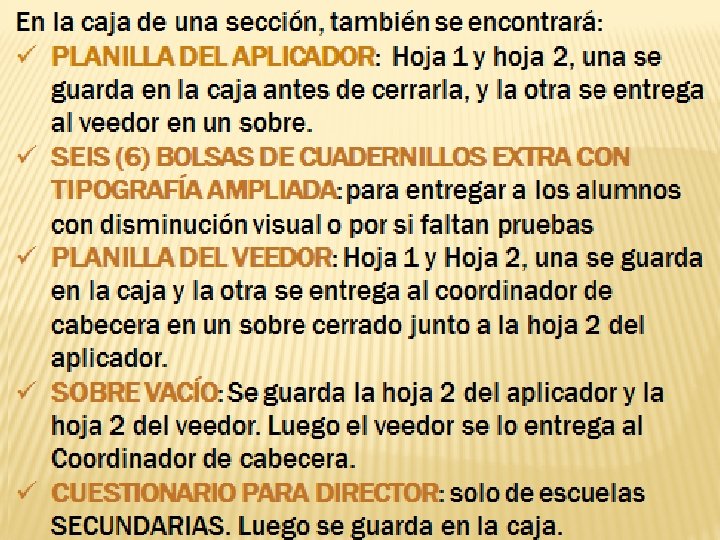 En la caja de una sección, también se encontrará:
✓ PLANILLA DEL APLICADOR: Hoja 1 y hoja 2, una se guarda en la caja antes de cerrarla, y la otra se entrega al veedor en un sobre.
✓ SEIS (6) BOLSAS DE CUADERNILLOS EXTRA CON TIPOGRAFÍA AMPLIADA: para entregar a los alumnos con disminución visual o por si faltan pruebas
✓ PLANILLA DEL VEEDOR: Hoja 1 y Hoja 2, una se guarda en la caja y la otra se entrega al coordinador de cabecera en un sobre cerrado junto a la hoja 2 del aplicador.
✓ SOBRE VACÍO: Se guarda la hoja 2 del aplicador y la hoja 2 del veedor. Luego el veedor se lo entrega al Coordinador de cabecera.
✓ CUESTIONARIO PARA DIRECTOR: solo de escuelas SECUNDARIAS. Luego se guarda en la caja.